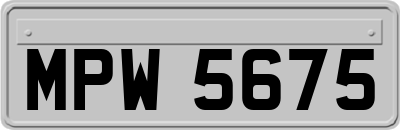 MPW 5675